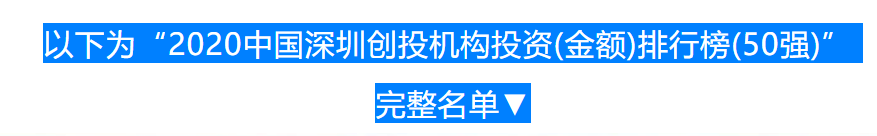 以下为“2020中国深圳创投机构投资(金额)排行榜(50强)”

完整名单▼